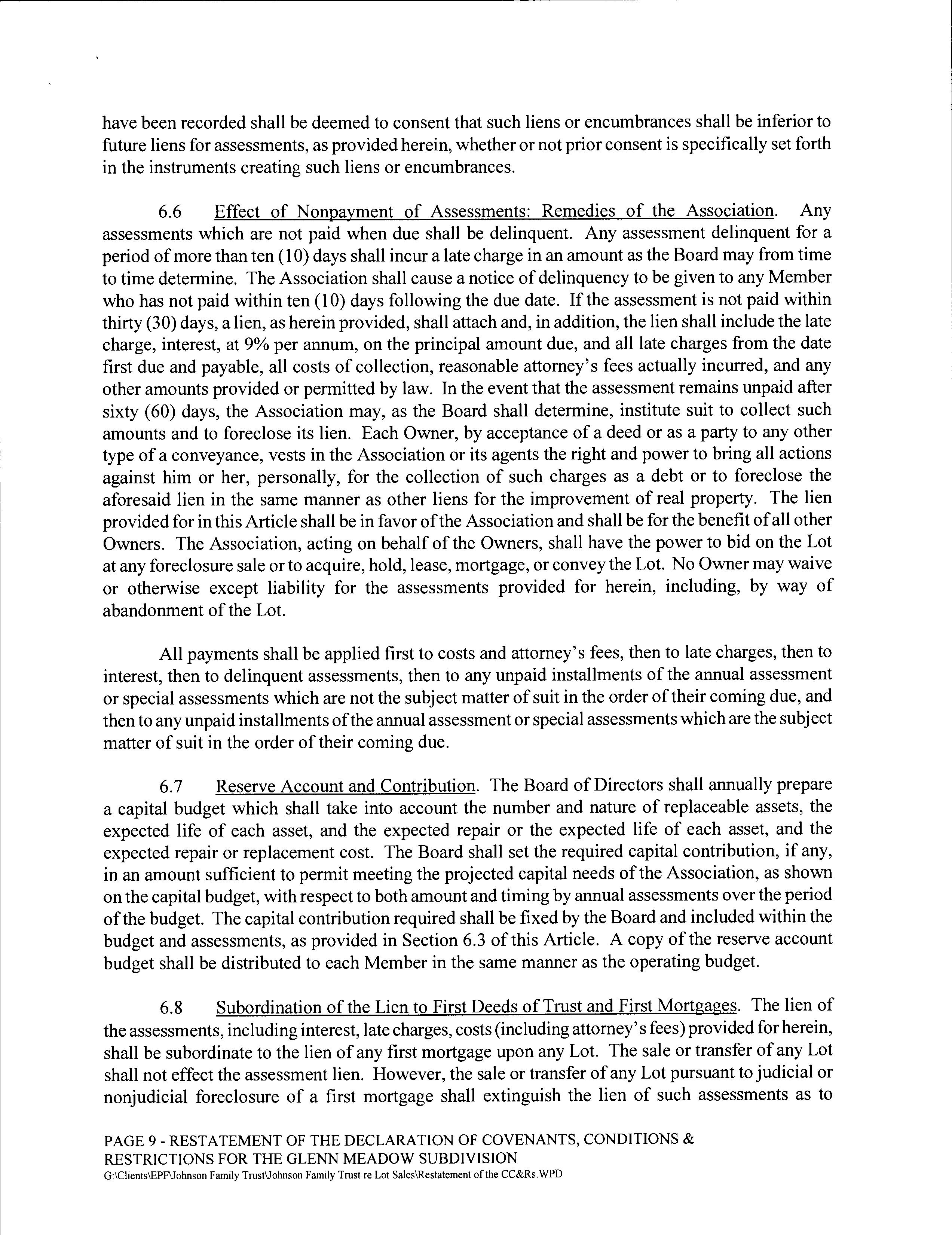 have been recorded shall be deemed to consent that such liens or encumbrances shall be inferior to future liens for assessments, as provided herein, whether or not prior consent is specifically set forth in the instruments creating such liens or encumbrances.

6.6 Effect of Nonpayment of Assessments: Remedies of the Association. Any assessments which are not paid when due shall be delinquent. Any assessment delinquent for a period of more than ten (10) days shall incur a late charge in an amount as the Board may from time to time determine. The Association shall cause a notice of delinquency to be given to any Member who has not paid within ten (10) days following the due date. If the assessment is not paid within thirty (30) days, a lien, as herein provided, shall attach and, in addition, the lien shall include the late charge, interest, at 9% per annum, on the principal amount due, and all late charges from the date first due and payable, all costs of collection, reasonable attorney's fees actually incurred, and any other amounts provided or permitted by law. In the event that the assessment remains unpaid after sixty (60) days, the Association may, as the Board shall determine, institute suit to collect such amounts and to foreclose its lien. Each Owner, by acceptance of a deed or as a party to any other type of a conveyance, vests in the Association or its agents the right and power to bring all actions against him or her, personally, for the collection of such charges as a debt or to foreclose the aforesaid lien in the same manner as other liens for the improvement of real property. The lien provided for in this Article shall be in favor of the Association and shall be for the benefit of all other Owners. The Association, acting on behalf of the Owners, shall have the power to bid on the Lot at any foreclosure sale or to acquire, hold, lease, mortgage, or convey the Lot. No Owner may waive or otherwise except liability for the assessments provided for herein, including, by way of abandonment of the Lot.

All payments shall be applied first to costs and attorney's fees, then to late charges, then to interest, then to delinquent assessments, then to any unpaid installments of the annual assessment or special assessments which are not the subject matter of suit in the order of their coming due, and then to any unpaid installments of the annual assessment or special assessments which are the subject matter of suit in the order of their coming due.

6.7 Reserve Account and Contribution. The Board of Directors shall annually prepare a capital budget which shall take into account the number and nature of replaceable assets, the expected life of each asset, and the expected repair or the expected life of each asset, and the expected repair or replacement cost. The Board shall set the required capital contribution, if any, in an amount sufficient to permit meeting the projected capital needs of the Association, as shown on the capital budget, with respect to both amount and timing by annual assessments over the period of the budget. The capital contribution required shall be fixed by the Board and included within the budget and assessments, as provided in Section 6.3 of this Article. A copy of the reserve account budget shall be distributed to each Member in the same manner as the operating budget.

6.8 Subordination of the Lien to First Deeds of Trust and First Mortgages. The lien of the assessments, including interest, late charges, costs (including attorney's fees) provided for herein, shall be subordinate to the lien of any first mortgage upon any Lot. The sale or transfer of any Lot shall not effect the assessment lien. However, the sale or transfer of any Lot pursuant to judicial or nonjudicial foreclosure of a first mortgage shall extinguish the lien of such assessments as to

PAGE 9 - RESTATEMENT OF THE DECLARATION OF COVENANTS, CONDITIONS & RESTRICTIONS FOR THE GLENN MEADOW SUBDIVISION
G:\Clients\EPF\Johnson Family Trust\Johnson Family Trust re Lot Sales\Restatement of the CC&Rs.WPD